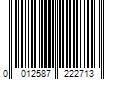 0 012587 222713